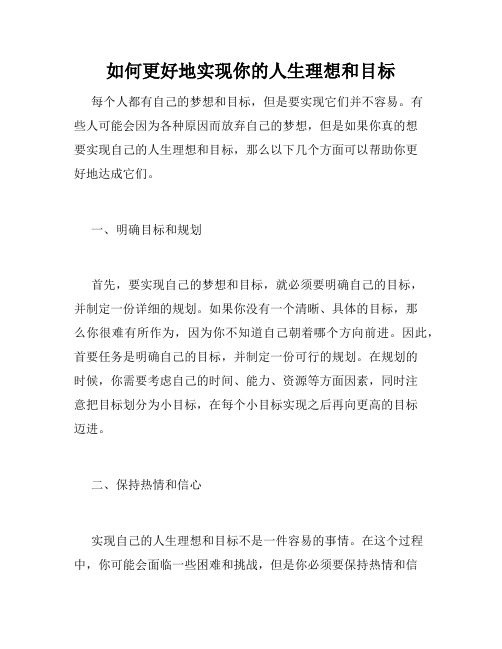 如何更好地实现你的人生理想和目标

每个人都有自己的梦想和目标，但是要实现它们并不容易。有些人可能会因为各种原因而放弃自己的梦想，但是如果你真的想要实现自己的人生理想和目标，那么以下几个方面可以帮助你更好地达成它们。

一、明确目标和规划

首先，要实现自己的梦想和目标，就必须要明确自己的目标，并制定一份详细的规划。如果你没有一个清晰、具体的目标，那么你很难有所作为，因为你不知道自己朝着哪个方向前进。因此，首要任务是明确自己的目标，并制定一份可行的规划。在规划的时候，你需要考虑自己的时间、能力、资源等方面因素，同时注意把目标划分为小目标，在每个小目标实现之后再向更高的目标迈进。

二、保持热情和信心

实现自己的人生理想和目标不是一件容易的事情。在这个过程中，你可能会面临一些困难和挑战，但是你必须要保持热情和信